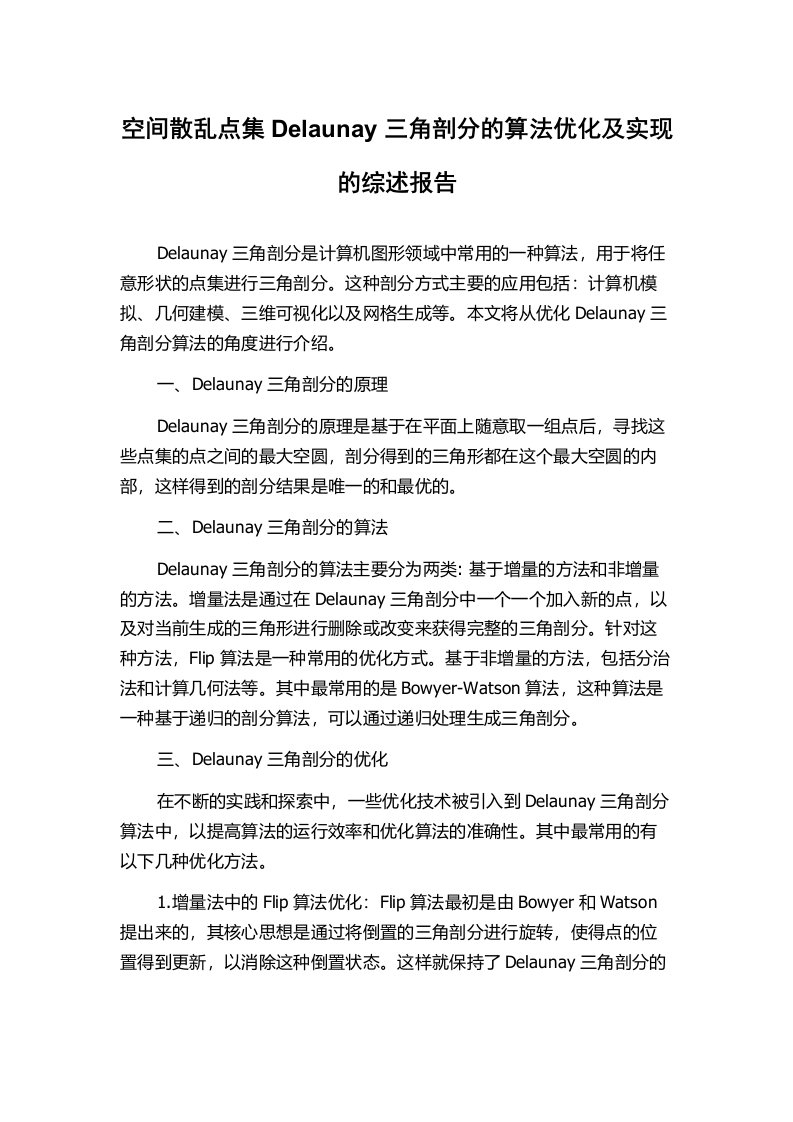 空间散乱点集 Delaunay 三角剖分的算法优化及实现的综述报告

Delaunay 三角剖分是计算机图形领域中常用的一种算法，用于将任意形状的点集进行三角剖分。这种剖分方式主要的应用包括：计算机模拟、几何建模、三维可视化以及网格生成等。本文将从优化 Delaunay 三角剖分算法的角度进行介绍。

一、Delaunay 三角剖分的原理

Delaunay 三角剖分的原理是基于在平面上随意取一组点后，寻找这些点集的点之间的最大空圆，剖分得到的三角形都在这个最大空圆的内部，这样得到的剖分结果是唯一的和最优的。

二、Delaunay 三角剖分的算法

Delaunay 三角剖分的算法主要分为两类: 基于增量的方法和非增量的方法。增量法是通过在 Delaunay 三角剖分中一个一个加入新的点，以及对当前生成的三角形进行删除或改变来获得完整的三角剖分。针对这种方法，Flip 算法是一种常用的优化方式。基于非增量的方法，包括分治法和计算几何法等。其中最常用的是 Bowyer-Watson 算法，这种算法是一种基于递归的剖分算法，可以通过递归处理生成三角剖分。

三、Delaunay 三角剖分的优化

在不断的实践和探索中，一些优化技术被引入到 Delaunay 三角剖分算法中，以提高算法的运行效率和优化算法的准确性。其中最常用的有以下几种优化方法。

1.增量法中的 Flip 算法优化：Flip 算法最初是由 Bowyer 和 Watson 提出来的，其核心思想是通过将倒置的三角剖分进行旋转，使得点的位置得到更新，以消除这种倒置状态。这样就保持了 Delaunay 三角剖分的